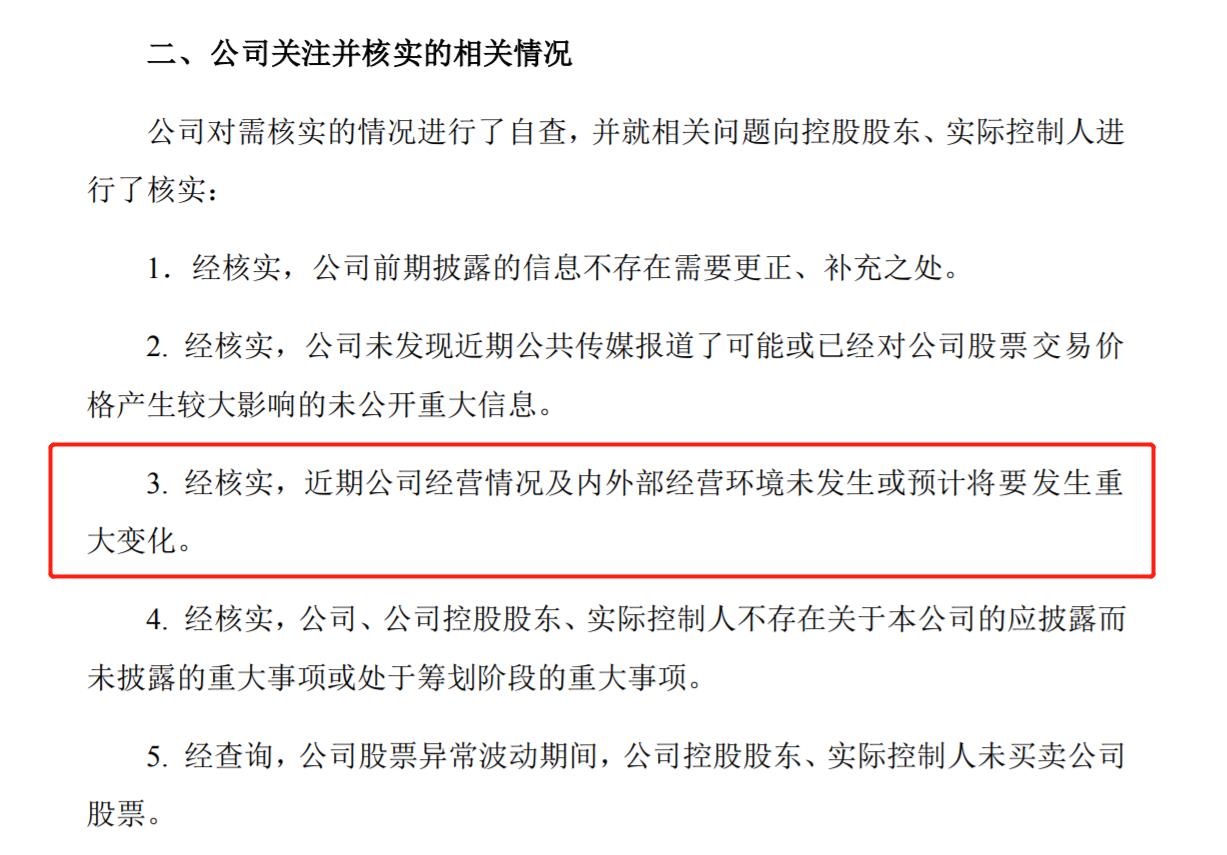 二、公司关注并核实的相关情况

公司对需核实的情况进行了自查，并就相关问题向控股股东、实际控制人进行了核实：

1．经核实，公司前期披露的信息不存在需要更正、补充之处。

2.经核实，公司未发现近期公共传媒报道了可能或已经对公司股票交易价格产生较大影响的未公开重大信息。

3.经核实，近期公司经营情况及内外部经营环境未发生或预计将要发生重大变化。

4.经核实，公司、公司控股股东、实际控制人不存在关于本公司的应披露而未披露的重大事项或处于筹划阶段的重大事项。

5.经查询，公司股票异常波动期间，公司控股股东、实际控制人未买卖公司股票。